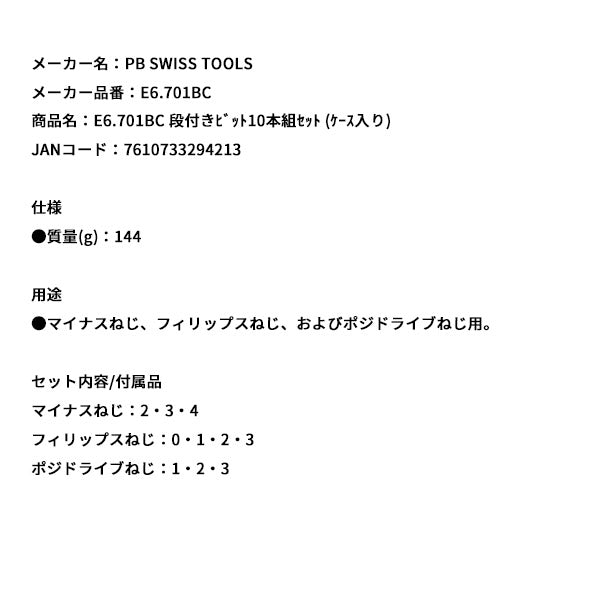 メーカー名：PB SWISS TOOLS
メーカー品番：E6.701BC
商品名：E6.701BC 段付きﾋﾞｯﾄ10本組ｾｯﾄ (ｹｰｽ入り)
JANコード：7610733294213

仕様
●質量(g)：144

用途
●マイナスねじ、フィリップスねじ、およびポジドライブねじ用。

セット内容/付属品
マイナスねじ：2・3・4
フィリップスねじ：0・1・2・3
ポジドライブねじ：1・2・3